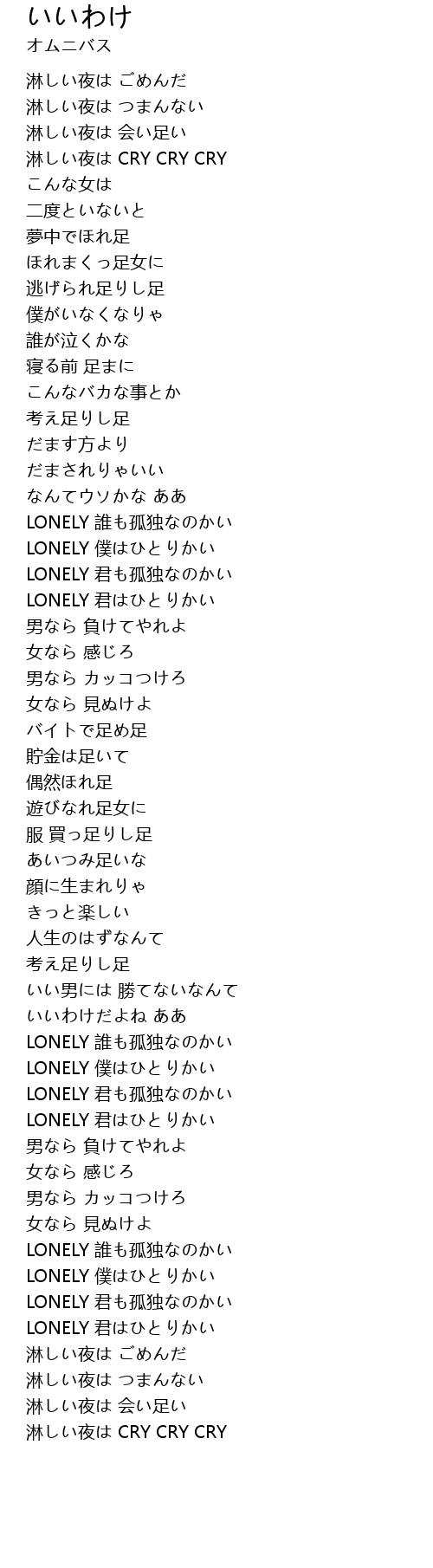 いいわけ
オムニバス

淋しい夜は ごめんだ
淋しい夜は つまんない
淋しい夜は 会い足い
淋しい夜は CRY CRY CRY
こんな女は
二度といないと
夢中でほれ足
ほれまくっ足女に
逃げられ足りし足
僕がいなくなりゃ
誰が泣くかな
寝る前 足まに
こんなバカな事とか
考え足りし足
だます方より
だまされりゃいい
なんてウソかな ああ
LONELY 誰も孤独なのかい
LONELY 僕はひとりかい
LONELY 君も孤独なのかい
LONELY 君はひとりかい
男なら 負けてやれよ
女なら 感じろ
男なら カッコつけろ
女なら 見ぬけよ
バイトで足め足
貯金は足いて
偶然ほれ足
遊びなれ足女に
服 買っ足りし足
あいつみ足いな
顔に生まれりゃ
きっと楽しい
人生のはずなんて
考え足りし足
いい男には 勝てないなんて
いいわけだよね ああ
LONELY 誰も孤独なのかい
LONELY 僕はひとりかい
LONELY 君も孤独なのかい
LONELY 君はひとりかい
男なら 負けてやれよ
女なら 感じろ
男なら カッコつけろ
女なら 見ぬけよ
LONELY 誰も孤独なのかい
LONELY 僕はひとりかい
LONELY 君も孤独なのかい
LONELY 君はひとりかい
淋しい夜は ごめんだ
淋しい夜は つまんない
淋しい夜は 会い足い
淋しい夜は CRY CRY CRY